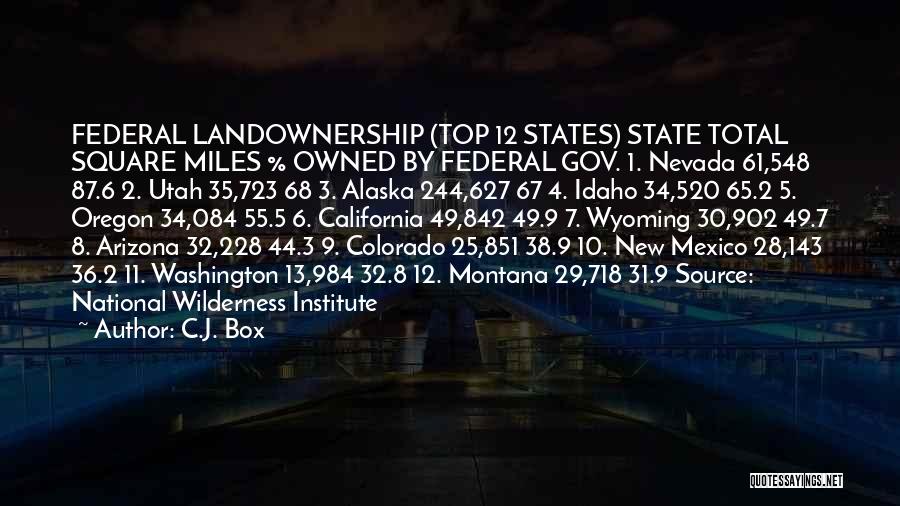 FEDERAL LANDOWNERSHIP (TOP 12 STATES) STATE TOTAL SQUARE MILES % OWNED BY FEDERAL GOV. 1. Nevada 61,548 87.6 2. Utah 35,723 68 3. Alaska 244,627 67 4. Idaho 34,520 65.2 5. Oregon 34,084 55.5 6. California 49,842 49.9 7. Wyoming 30,902 49.7 8. Arizona 32,228 44.3 9. Colorado 25,851 38.9 10. New Mexico 28,143 36.2 11. Washington 13,984 32.8 12. Montana 29,718 31.9 Source: National Wilderness Institute

~ Author: C.J. Box

QUOTESSAYINGS.NET